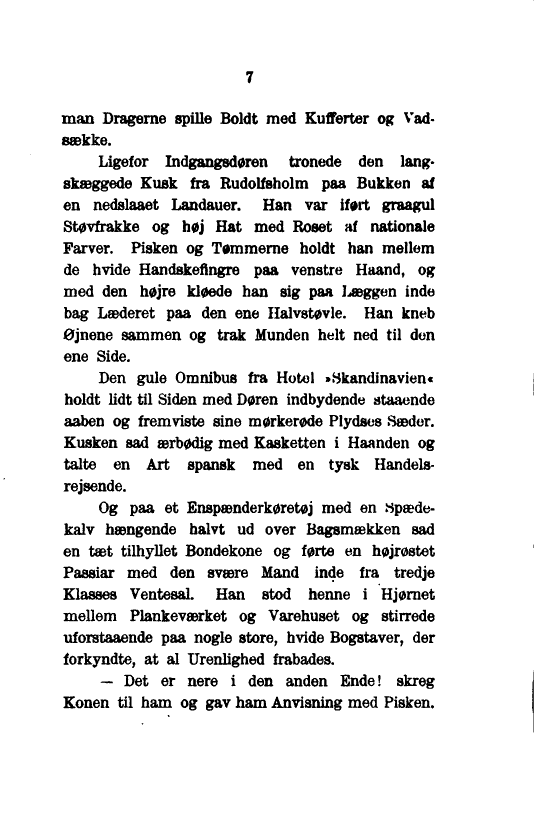 7

man Dragerne spille Boldt med Kufferter og Vadsække.

Ligefor Indgangsdøren tronede den langskæggede Kusk fra Rudolfsholm paa Bukken af en nedslaaet Landauer. Han var iført graagul Støvfrakke og høj Hat med Roset af nationale Farver. Pisken og Tømmerne holdt han mellem de hvide Handskefingre paa venstre Haand, og med den højre kløede han sig paa Læggen inde bag Læderet paa den ene Halvstøvle. Han kneb Øjnene sammen og trak Munden helt ned til den ene Side.

Den gule Omnibus fra Hotel »Skandinavien« holdt lidt til Siden med Døren indbydende staaende aaben og fremviste sine mørkerøde Plydses Sæder. Kusken sad ærbødig med Kasketten i Haanden og talte en Art spansk med en tysk Handelsrejsende.

Og paa et Enspænderkøretøj med en Spædekalv hængende halvt ud over Bagsmækken sad en tæt tilhyllet Bondekone og førte en højrøstet Passiar med den svære Mand inde fra tredje Klasses Ventesal. Han stod henne i Hjørnet mellem Plankeværket og Varehuset og stirrede uforstaaende paa nogle store, hvide Bogstaver, der forkyndte, at al Urenlighed frabades.

— Det er nere i den anden Ende! skreg Konen til ham og gav ham Anvisning med Pisken.